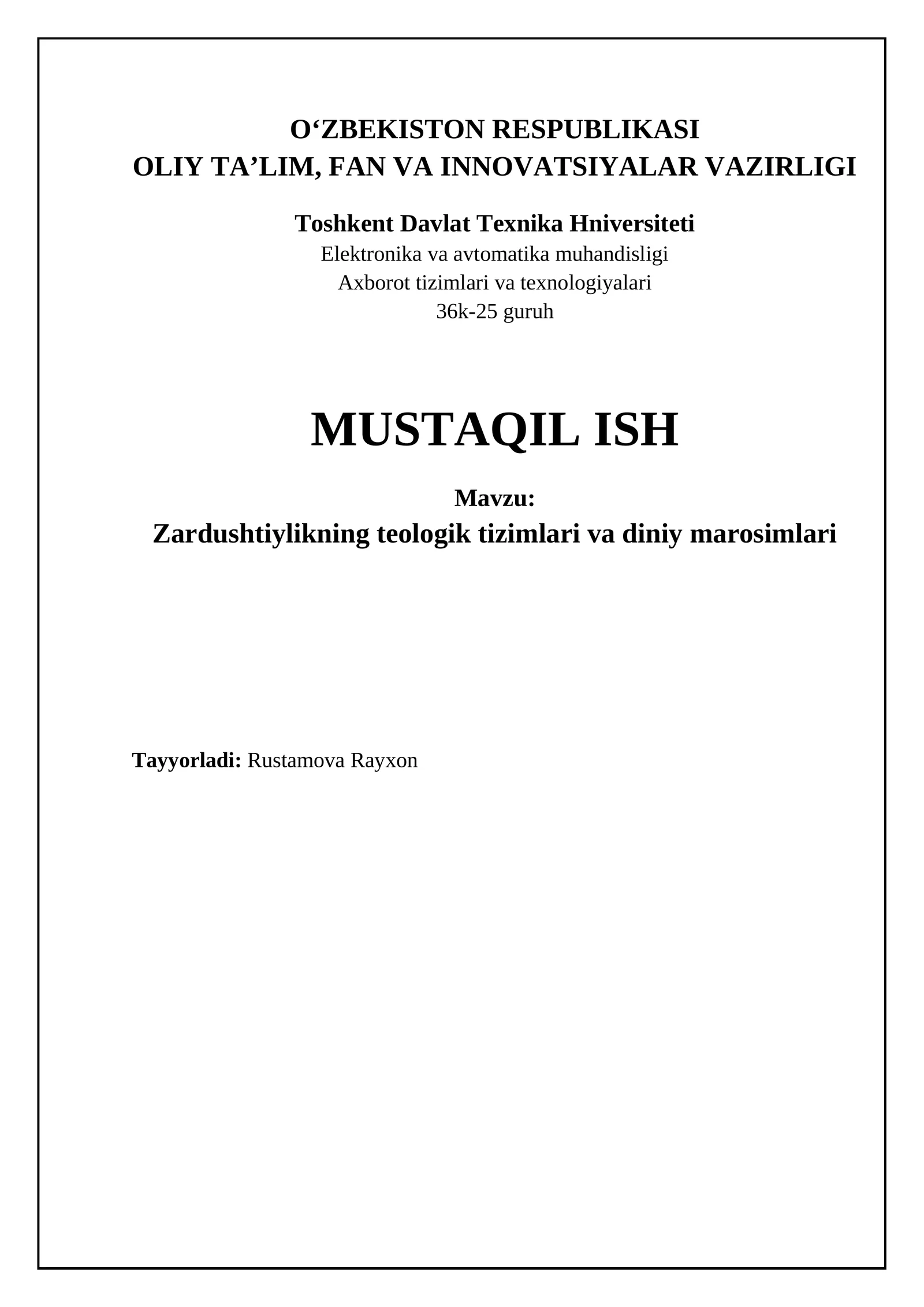 O‘ZBEKISTON RESPUBLIKASI
OLIY TA’LIM, FAN VA INNOVATSIYALAR VAZIRLIGI

Toshkent Davlat Texnika Hniversiteti
Elektronika va avtomatika muhandisligi
Axborot tizimlari va texnologiyalari
36k-25 guruh

MUSTAQIL ISH

Mavzu:
Zardushtiylikning teologik tizimlari va diniy marosimlari

Tayyorladi: Rustamova Rayxon